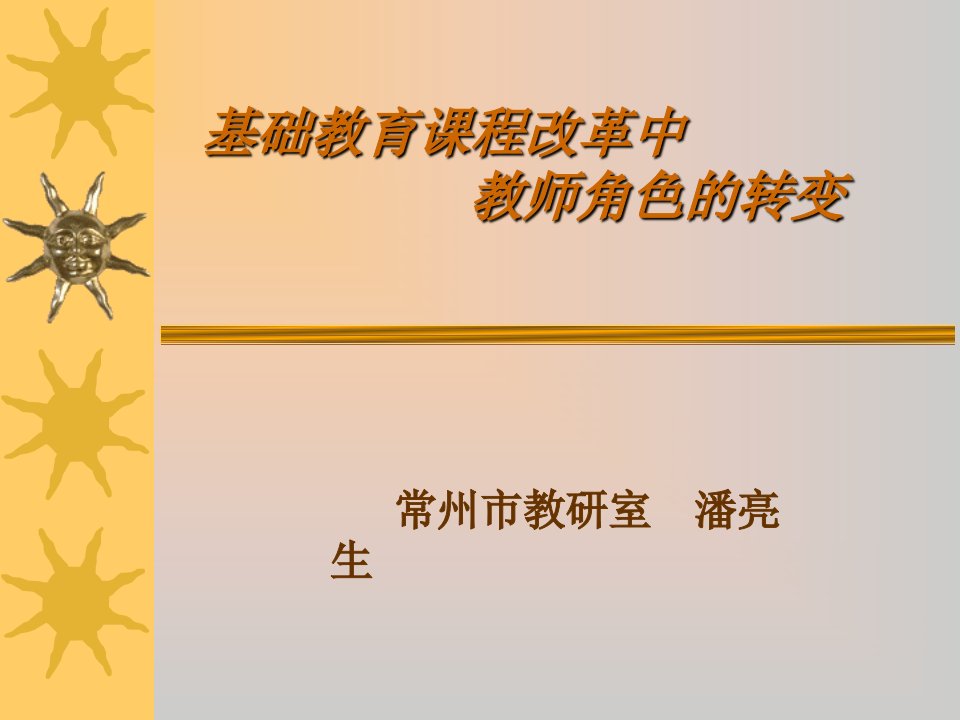 基础教育课程改革中
教师角色的转变

常州市教研室　潘亮生